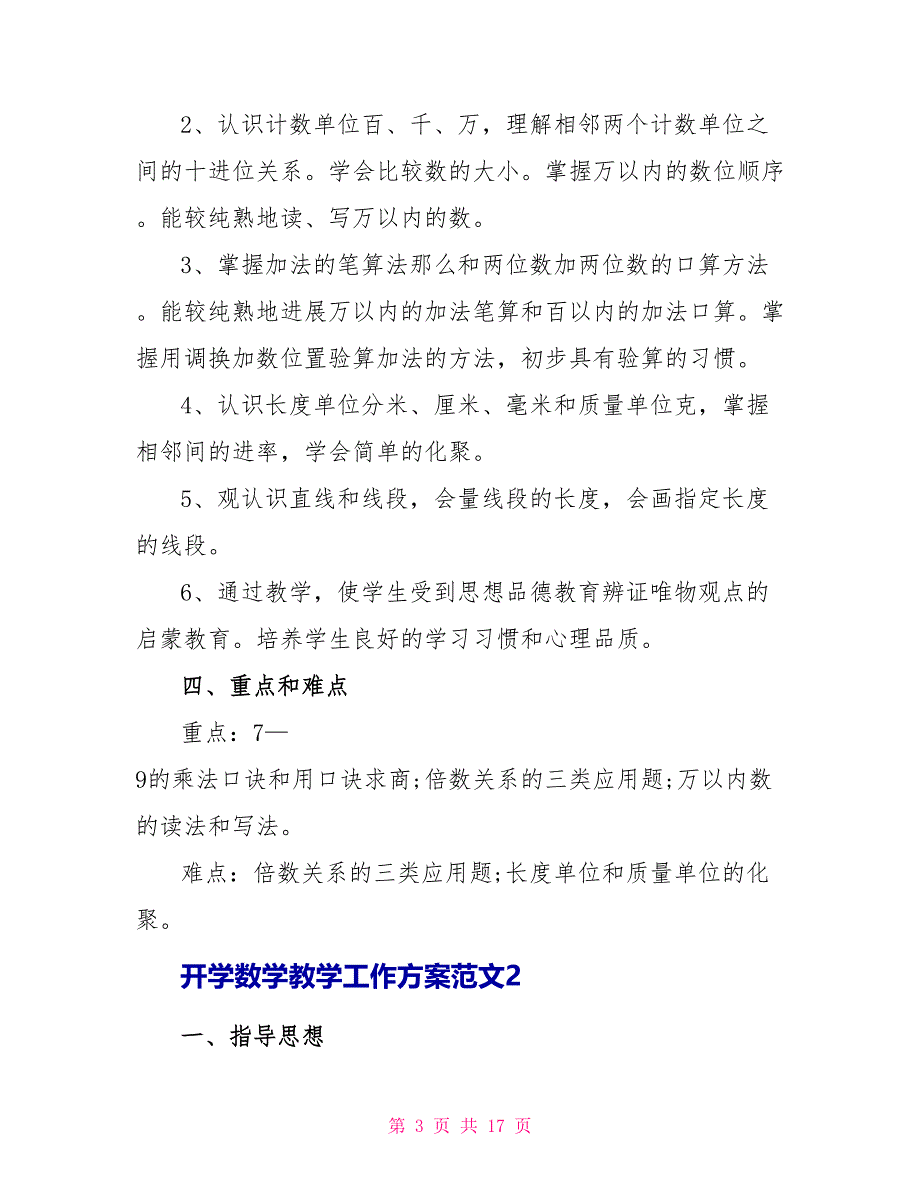 2、认识计数单位百、千、万，理解相邻两个计数单位之间的十进位关系。学会比较数的大小。掌握万以内的数位顺序。能较纯熟地读、写万以内的数。

3、掌握加法的笔算法那么和两位数加两位数的口算方法。能较纯熟地进展万以内的加法笔算和百以内的加法口算。掌握用调换加数位置验算加法的方法，初步具有验算的习惯。

4、认识长度单位分米、厘米、毫米和质量单位克，掌握相邻间的进率，学会简单的化聚。

5、观认识直线和线段，会量线段的长度，会画指定长度的线段。

6、通过教学，使学生受到思想品德教育辨证唯物观点的启蒙教育。培养学生良好的学习习惯和心理品质。

四、重点和难点

重点：7—9的乘法口诀和用口诀求商;倍数关系的三类应用题;万以内数的读法和写法。

难点：倍数关系的三类应用题;长度单位和质量单位的化聚。

开学数学教学工作方案范文2

一、指导思想

第 3 页 共 17 页